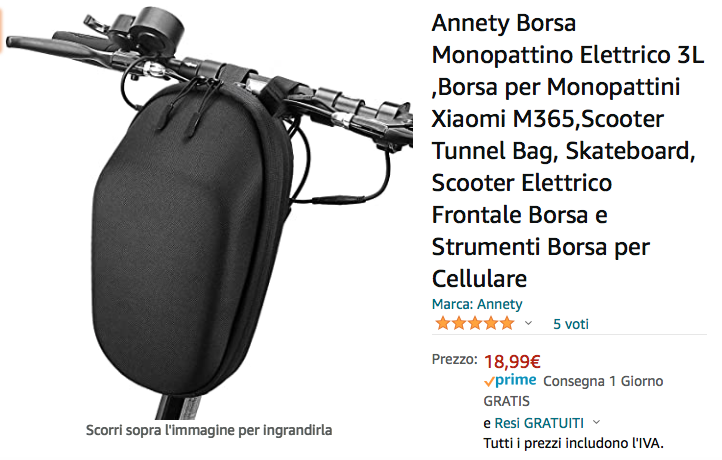 Annety Borsa Monopattino Elettrico 3L ,Borsa per Monopattini Xiaomi M365,Scooter Tunnel Bag, Skateboard, Scooter Elettrico Frontale Borsa e Strumenti Borsa per Cellulare

Marca: Annety

5 voti

Prezzo: 18,99€

prime Consegna 1 Giorno GRATIS

e Resi GRATUITI

Tutti i prezzi includono l'IVA.

Scorri sopra l'immagine per ingrandirla